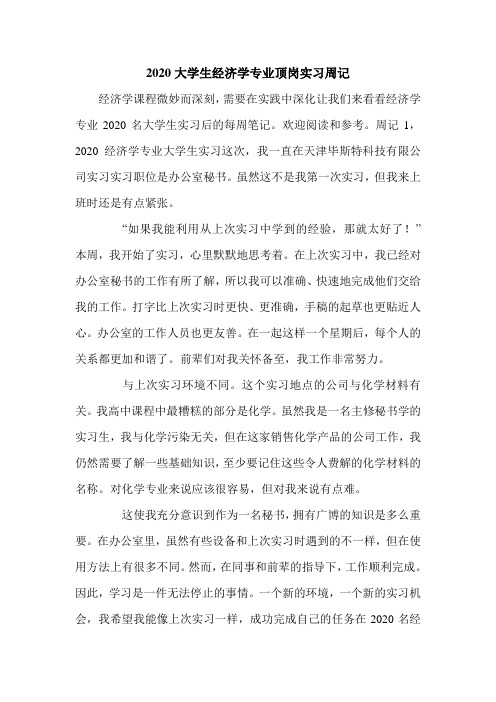 2020 大学生经济学专业顶岗实习周记

经济学课程微妙而深刻，需要在实践中深化让我们来看看经济学专业 2020 名大学生实习后的每周笔记。欢迎阅读和参考。周记 1，2020 经济学专业大学生实习这次，我一直在天津毕斯特科技有限公司实习实习职位是办公室秘书。虽然这不是我第一次实习，但我来上班时还是有点紧张。

“如果我能利用从上次实习中学到的经验，那就太好了！”本周，我开始了实习，心里默默地思考着。在上次实习中，我已经对办公室秘书的工作有所了解，所以我可以准确、快速地完成他们交给我的工作。打字比上次实习时更快、更准确，手稿的起草也更贴近人心。办公室的工作人员也更友善。在一起这样一个星期后，每个人的关系都更加和谐了。前辈们对我关怀备至，我工作非常努力。

与上次实习环境不同。这个实习地点的公司与化学材料有关。我高中课程中最糟糕的部分是化学。虽然我是一名主修秘书学的实习生，我与化学污染无关，但在这家销售化学产品的公司工作，我仍然需要了解一些基础知识，至少要记住这些令人费解的化学材料的名称。对化学专业来说应该很容易，但对我来说有点难。

这使我充分意识到作为一名秘书，拥有广博的知识是多么重要。在办公室里，虽然有些设备和上次实习时遇到的不一样，但在使用方法上有很多不同。然而，在同事和前辈的指导下，工作顺利完成。因此，学习是一件无法停止的事情。一个新的环境，一个新的实习机会，我希望我能像上次实习一样，成功完成自己的任务在 2020 名经